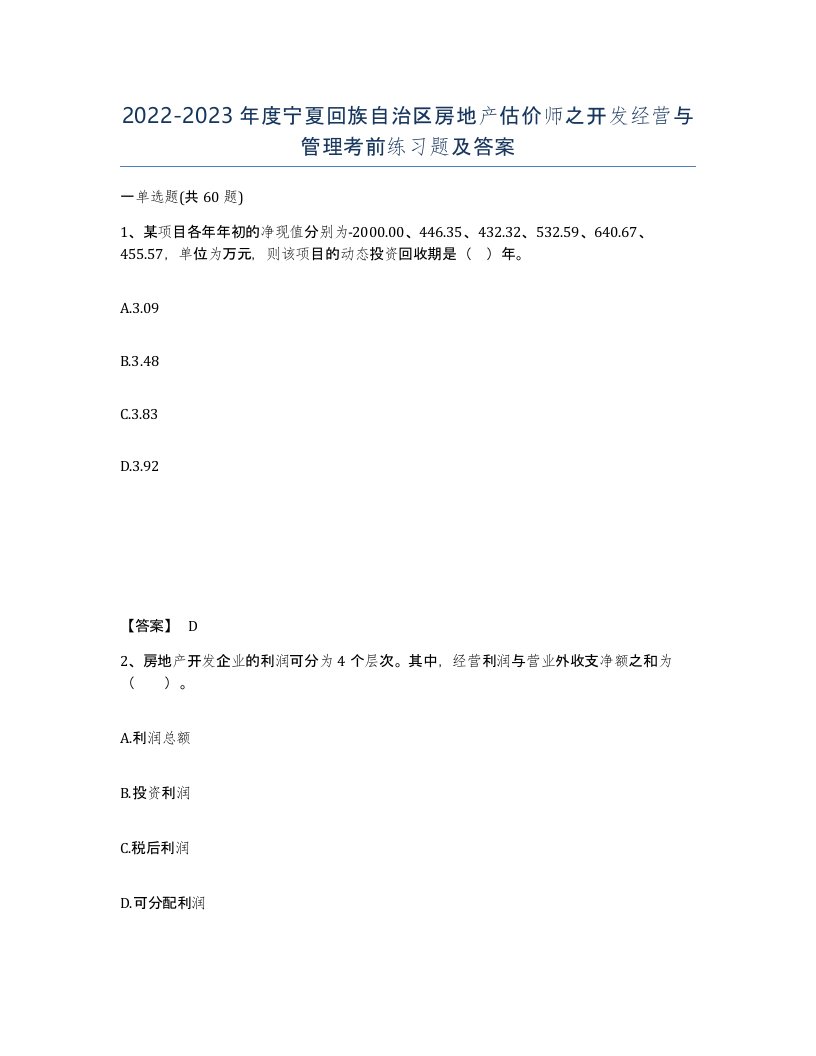 2022-2023年度宁夏回族自治区房地产估价师之开发经营与管理考前练习题及答案

一单选题(共60题)

1、某项目各年年初的净现值分别为-2000.00、446.35、432.32、532.59、640.67、455.57，单位为万元，则该项目的动态投资回收期是（ ）年。

A.3.09

B.3.48

C.3.83

D.3.92

【答案】 D

2、房地产开发企业的利润可分为4个层次。其中，经营利润与营业外收支净额之和为（ ）。

A.利润总额

B.投资利润

C.税后利润

D.可分配利润